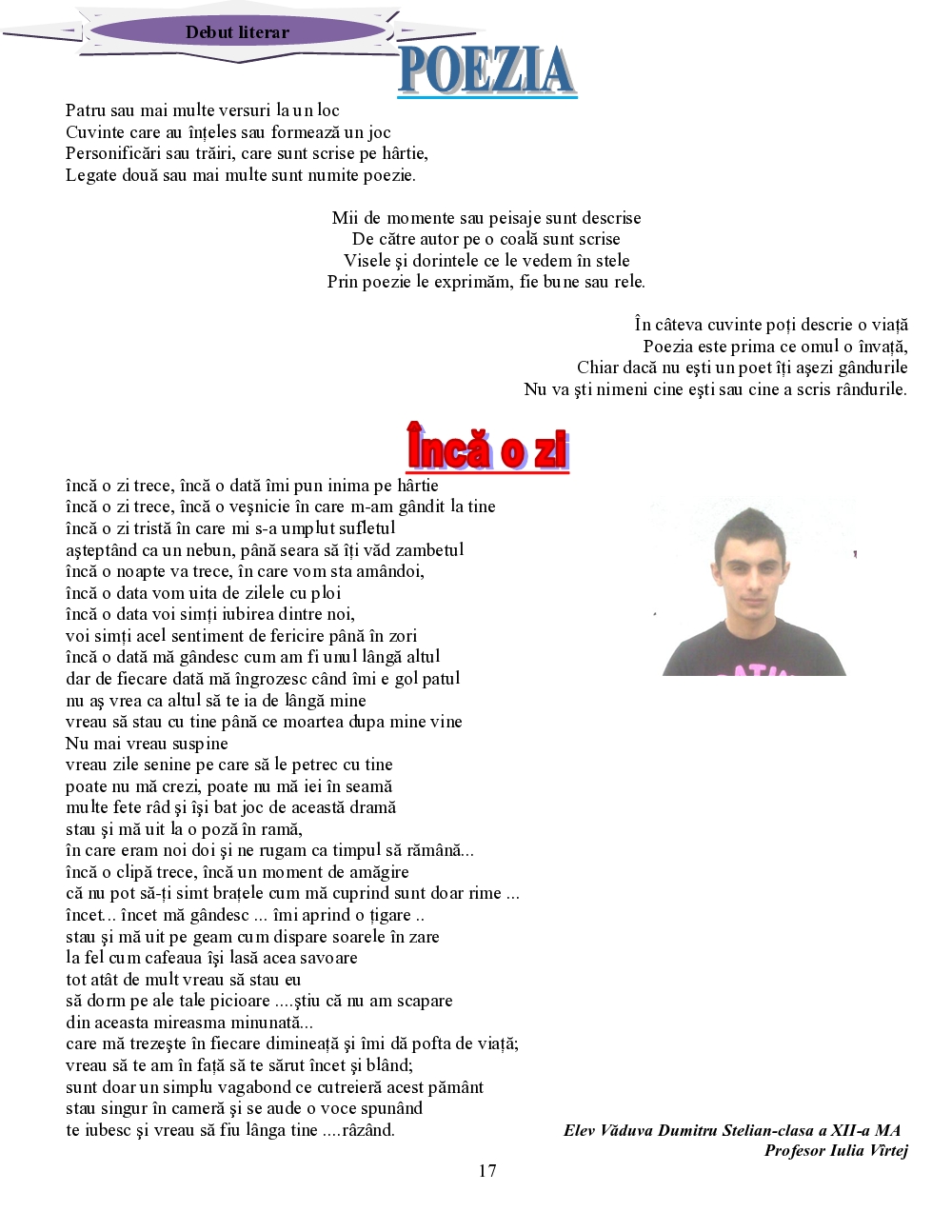 Debut literar

POEZIA

Patru sau mai multe versuri la un loc
Cuvinte care au înțeles sau formează un joc
Personificări sau trăiri, care sunt scrise pe hârtie,
Legate două sau mai multe sunt numite poezie.

Mii de momente sau peisaje sunt descrise
De către autor pe o coală sunt scrise
Visele şi dorintele ce le vedem în stele
Prin poezie le exprimăm, fie bune sau rele.

În câteva cuvinte poți descrie o viață
Poezia este prima ce omul o învață,
Chiar dacă nu eşti un poet îți aşezi gândurile
Nu va şti nimeni cine eşti sau cine a scris rândurile.

Încă o zi

încă o zi trece, încă o dată îmi pun inima pe hârtie
încă o zi trece, încă o veşnicie în care m-am gândit la tine
încă o zi tristă în care mi s-a umplut sufletul
aşteptând ca un nebun, până seara să îți văd zambetul
încă o noapte va trece, în care vom sta amândoi,
încă o data vom uita de zilele cu ploi
încă o data voi simți iubirea dintre noi,
voi simți acel sentiment de fericire până în zori
încă o dată mă gândesc cum am fi unul lângă altul
dar de fiecare dată mă îngrozesc când îmi e gol patul
nu aş vrea ca altul să te ia de lângă mine
vreau să stau cu tine până ce moartea dupa mine vine
Nu mai vreau suspine
vreau zile senine pe care să le petrec cu tine
poate nu mă crezi, poate nu mă iei în seamă
multe fete râd şi îşi bat joc de această dramă
stau şi mă uit la o poză în ramă,
în care eram noi doi şi ne rugam ca timpul să rămână...
încă o clipă trece, încă un moment de amăgire
că nu pot să-ți simt brațele cum mă cuprind sunt doar rime ...
încet... încet mă gândesc ... îmi aprind o țigare ..
stau şi mă uit pe geam cum dispare soarele în zare
la fel cum cafeaua îşi lasă acea savoare
tot atât de mult vreau să stau eu
să dorm pe ale tale picioare ....ştiu că nu am scapare
din aceasta mireasma minunată...
care mă trezeşte în fiecare dimineață şi îmi dă pofta de viață;
vreau să te am în față să te sărut încet şi blând;
sunt doar un simplu vagabond ce cutreieră acest pământ
stau singur în cameră şi se aude o voce spunând
te iubesc şi vreau să fiu lânga tine ....râzând.

Elev Văduva Dumitru Stelian-clasa a XII-a MA
Profesor Iulia Vîrtej

17